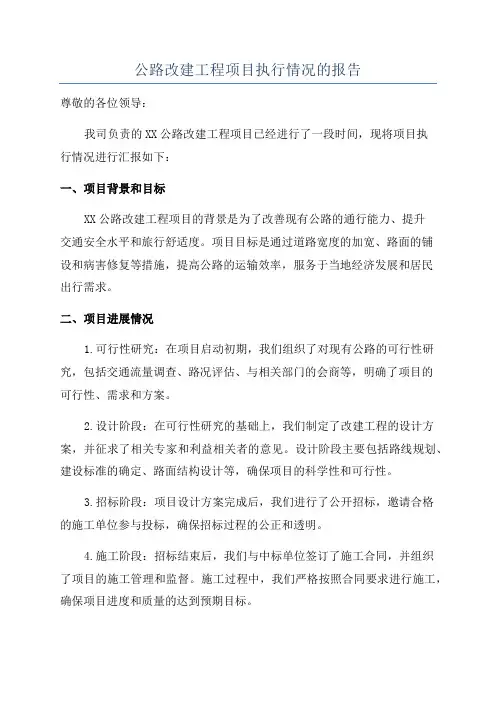 公路改建工程项目执行情况的报告

尊敬的各位领导：

我司负责的XX公路改建工程项目已经进行了一段时间，现将项目执行情况进行汇报如下：

一、项目背景和目标

XX公路改建工程项目的背景是为了改善现有公路的通行能力、提升交通安全水平和旅行舒适度。项目目标是通过道路宽度的加宽、路面的铺设和病害修复等措施，提高公路的运输效率，服务于当地经济发展和居民出行需求。

二、项目进展情况

1.可行性研究：在项目启动初期，我们组织了对现有公路的可行性研究，包括交通流量调查、路况评估、与相关部门的会商等，明确了项目的可行性、需求和方案。

2.设计阶段：在可行性研究的基础上，我们制定了改建工程的设计方案，并征求了相关专家和利益相关者的意见。设计阶段主要包括路线规划、建设标准的确定、路面结构设计等，确保项目的科学性和可行性。

3.招标阶段：项目设计方案完成后，我们进行了公开招标，邀请合格的施工单位参与投标，确保招标过程的公正和透明。

4.施工阶段：招标结束后，我们与中标单位签订了施工合同，并组织了项目的施工管理和监督。施工过程中，我们严格按照合同要求进行施工，确保项目进度和质量的达到预期目标。